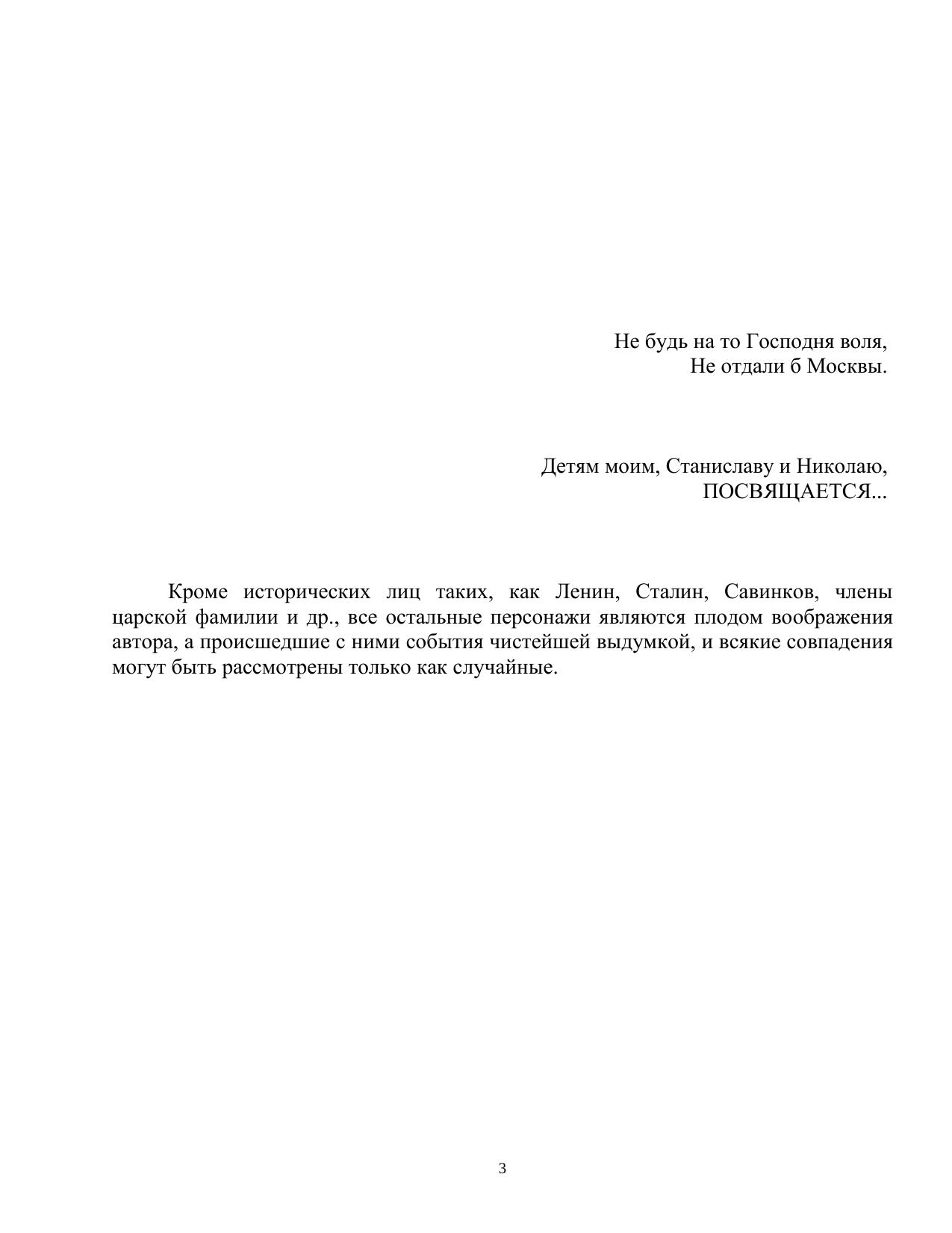 Не будь на то Господня воля,
Не отдали б Москвы.

Детям моим, Станиславу и Николаю,
ПОСВЯЩАЕТСЯ...

Кроме исторических лиц таких, как Ленин, Сталин, Савинков, члены царской фамилии и др., все остальные персонажи являются плодом воображения автора, а происшедшие с ними события чистейшей выдумкой, и всякие совпадения могут быть рассмотрены только как случайные.

3